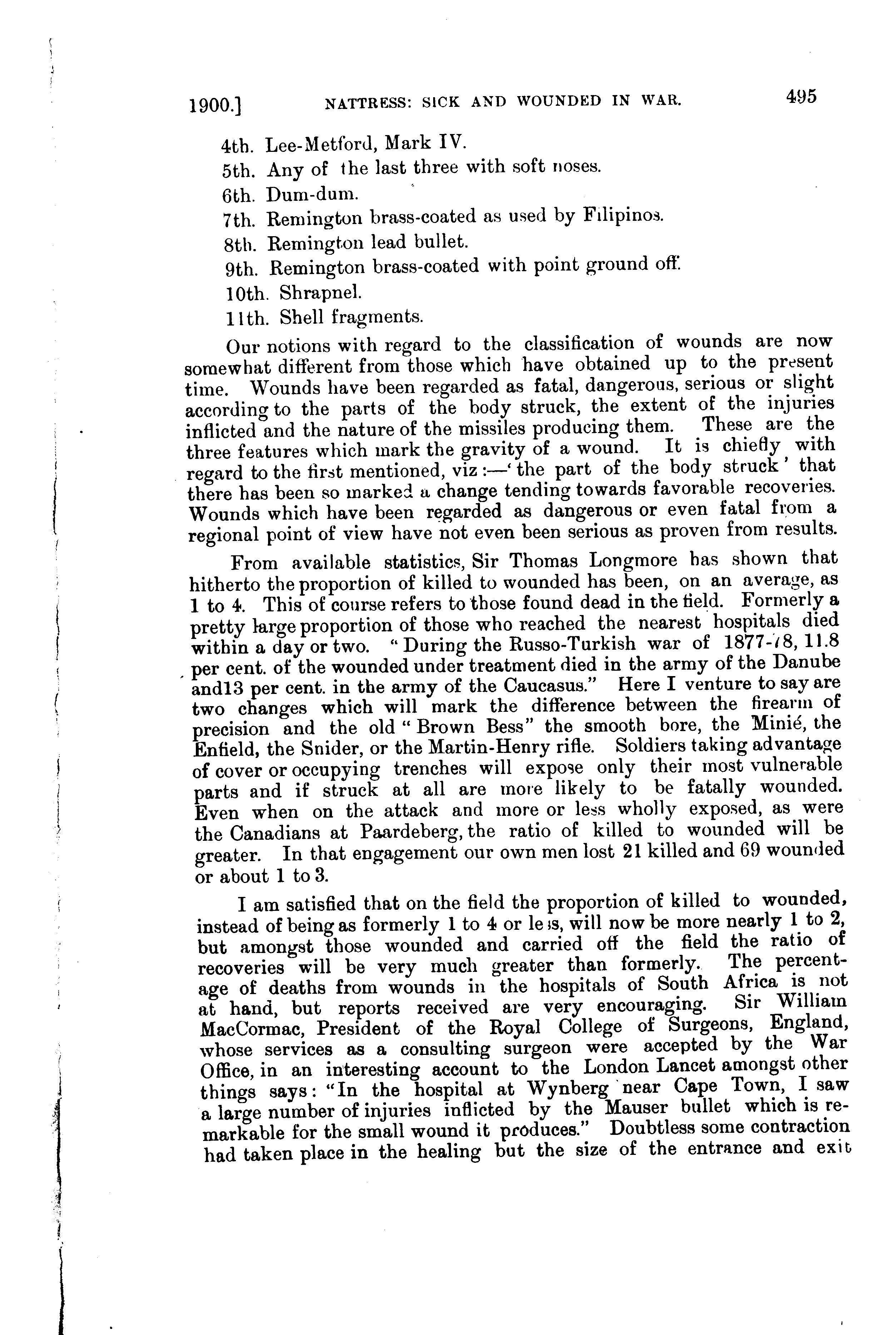 1900.] NATTRESS: SICK AND WOUNDED IN WAR. 495

4th. Lee-Metford, Mark IV.
5th. Any of the last three with soft noses.
6th. Dum-dum.
7th. Remington brass-coated as used by Filipinos.
8th. Remington lead bullet.
9th. Remington brass-coated with point ground off.
10th. Shrapnel.
11th. Shell fragments.

Our notions with regard to the classification of wounds are now somewhat different from those which have obtained up to the present time. Wounds have been regarded as fatal, dangerous, serious or slight according to the parts of the body struck, the extent of the injuries inflicted and the nature of the missiles producing them. These are the three features which mark the gravity of a wound. It is chiefly with regard to the first mentioned, viz:—'the part of the body struck' that there has been so marked a change tending towards favorable recoveries. Wounds which have been regarded as dangerous or even fatal from a regional point of view have not even been serious as proven from results.

From available statistics, Sir Thomas Longmore has shown that hitherto the proportion of killed to wounded has been, on an average, as 1 to 4. This of course refers to those found dead in the field. Formerly a pretty large proportion of those who reached the nearest hospitals died within a day or two. "During the Russo-Turkish war of 1877-78, 11.8 per cent. of the wounded under treatment died in the army of the Danube and13 per cent. in the army of the Caucasus." Here I venture to say are two changes which will mark the difference between the firearm of precision and the old "Brown Bess" the smooth bore, the Minié, the Enfield, the Snider, or the Martin-Henry rifle. Soldiers taking advantage of cover or occupying trenches will expose only their most vulnerable parts and if struck at all are more likely to be fatally wounded. Even when on the attack and more or less wholly exposed, as were the Canadians at Paardeberg, the ratio of killed to wounded will be greater. In that engagement our own men lost 21 killed and 69 wounded or about 1 to 3.

I am satisfied that on the field the proportion of killed to wounded, instead of being as formerly 1 to 4 or less, will now be more nearly 1 to 2, but amongst those wounded and carried off the field the ratio of recoveries will be very much greater than formerly. The percentage of deaths from wounds in the hospitals of South Africa is not at hand, but reports received are very encouraging. Sir William MacCormac, President of the Royal College of Surgeons, England, whose services as a consulting surgeon were accepted by the War Office, in an interesting account to the London Lancet amongst other things says: "In the hospital at Wynberg near Cape Town, I saw a large number of injuries inflicted by the Mauser bullet which is remarkable for the small wound it produces." Doubtless some contraction had taken place in the healing but the size of the entrance and exit